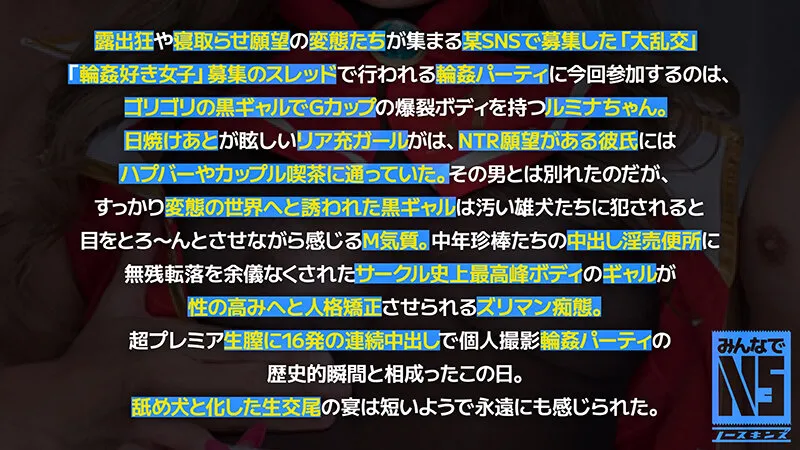 露出狂や寝取らせ願望の変態たちが集まる某SNSで募集した「大乱交」
「輪姦好き女子」募集のスレッドで行われる輪姦パーティに今回参加するのは、
ゴリゴリの黒ギャルでGカップの爆裂ボディを持つルミナちゃん。
日焼けあとが眩しいリア充ガールがは、NTR願望がある彼氏には
ハプバーやカップル喫茶に通っていた。その男とは別れたのだが、
すっかり変態の世界へと誘われた黒ギャルは汚い雄犬たちに犯されると
目をとろ〜んとさせながら感じるM気質。中年珍棒たちの中出し淫売便所に
無残転落を余儀なくされたサークル史上最高峰ボディのギャルが
性の高みへと人格矯正させられるズリマン痴態。
超プレミア生膣に16発の連続中出しで個人撮影輪姦パーティの
歴史的瞬間と相成ったこの日。
舐め犬と化した生交尾の宴は短いようで永遠にも感じられた。

みんなで
NS
ノースキンズ